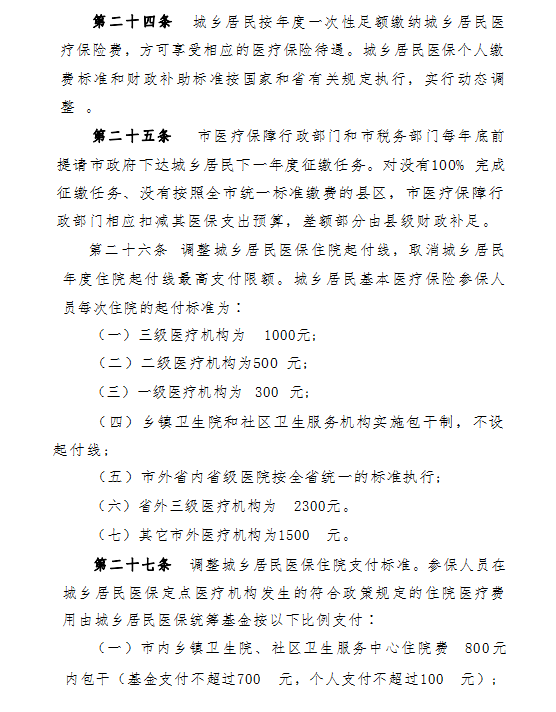 第二十四条　城乡居民按年度一次性足额缴纳城乡居民医疗保险费，方可享受相应的医疗保险待遇。城乡居民医保个人缴费标准和财政补助标准按国家和省有关规定执行，实行动态调整 。

第二十五条　市医疗保障行政部门和市税务部门每年底前提请市政府下达城乡居民下一年度征缴任务。对没有100% 完成征缴任务、没有按照全市统一标准缴费的县区，市医疗保障行政部门相应扣减其医保支出预算，差额部分由县级财政补足。

第二十六条 调整城乡居民医保住院起付线，取消城乡居民年度住院起付线最高支付限额。城乡居民基本医疗保险参保人员每次住院的起付标准为：

（一）三级医疗机构为　1000元；

（二）二级医疗机构为500 元；

（三）一级医疗机构为 300 元；

（四）乡镇卫生院和社区卫生服务机构实施包干制，不设起付线；

（五）市外省内省级医院按全省统一的标准执行；

（六）省外三级医疗机构为　2300元。

（七）其它市外医疗机构为1500　元。

第二十七条　调整城乡居民医保住院支付标准。参保人员在城乡居民医保定点医疗机构发生的符合政策规定的住院医疗费用由城乡居民医保统筹基金按以下比例支付：

（一）市内乡镇卫生院、社区卫生服务中心住院费　800元内包干（基金支付不超过700　元，个人支付不超过100　元）；